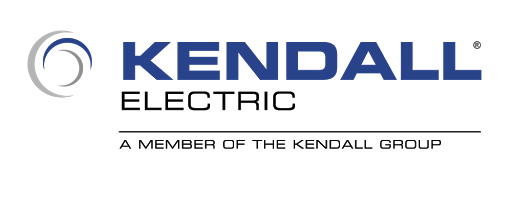 KENDALL®
ELECTRIC

A MEMBER OF THE KENDALL GROUP